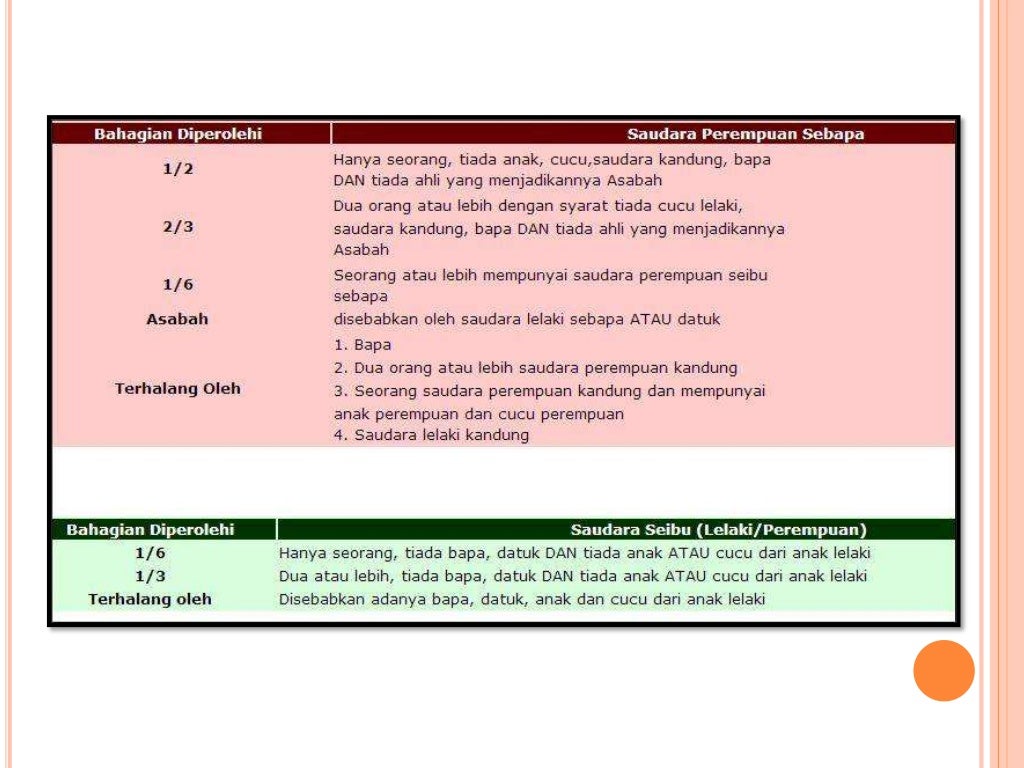 | Bahagian Diperolehi | Saudara Perempuan Sebapa |
|---|---|
| 1/2 | Hanya seorang, tiada anak, cucu,saudara kandung, bapa DAN tiada ahli yang menjadikannya Asabah |
| 2/3 | Dua orang atau lebih dengan syarat tiada cucu lelaki, saudara kandung, bapa DAN tiada ahli yang menjadikannya Asabah |
| 1/6 | Seorang atau lebih mempunyai saudara perempuan seibu sebapa |
| Asabah | disebabkan oleh saudara lelaki sebapa ATAU datuk |
| Terhalang Oleh | 1. Bapa 2. Dua orang atau lebih saudara perempuan kandung 3. Seorang saudara perempuan kandung dan mempunyai anak perempuan dan cucu perempuan 4. Saudara lelaki kandung |

| Bahagian Diperolehi | Saudara Seibu (Lelaki/Perempuan) |
|---|---|
| 1/6 | Hanya seorang, tiada bapa, datuk DAN tiada anak ATAU cucu dari anak lelaki |
| 1/3 | Dua atau lebih, tiada bapa, datuk DAN tiada anak ATAU cucu dari anak lelaki |
| Terhalang oleh | Disebabkan adanya bapa, datuk, anak dan cucu dari anak lelaki |